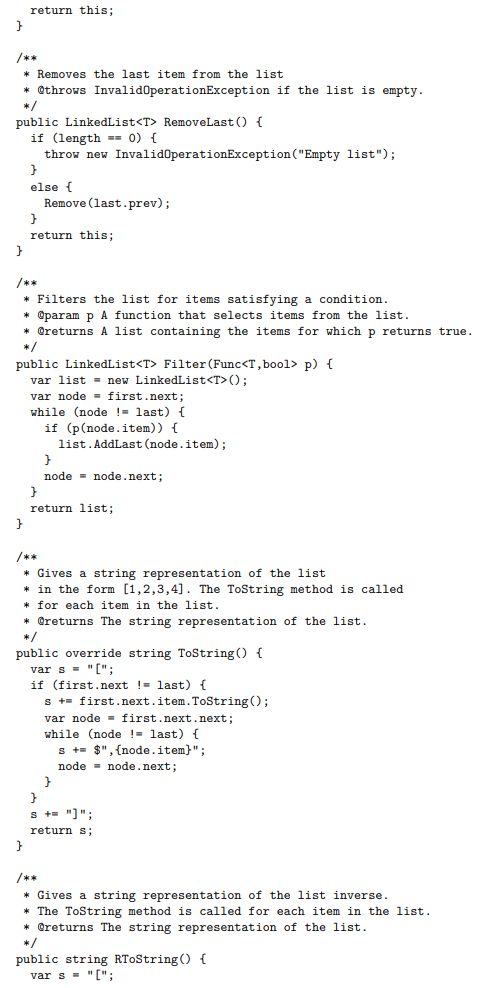 return this;
}

/**
 * Removes the last item from the list
 * @throws InvalidOperationException if the list is empty.
 */
public LinkedList<T> RemoveLast() {
  if (length == 0) {
    throw new InvalidOperationException("Empty list");
  }
  else {
    Remove(last.prev);
  }
  return this;
}

/**
 * Filters the list for items satisfying a condition.
 * @param p A function that selects items from the list.
 * @returns A list containing the items for which p returns true.
 */
public LinkedList<T> Filter(Func<T,bool> p) {
  var list = new LinkedList<T>();
  var node = first.next;
  while (node != last) {
    if (p(node.item)) {
      list.AddLast(node.item);
    }
    node = node.next;
  }
  return list;
}

/**
 * Gives a string representation of the list
 * in the form [1,2,3,4]. The ToString method is called
 * for each item in the list.
 * @returns The string representation of the list.
 */
public override string ToString() {
  var s = "[";
  if (first.next != last) {
    s += first.next.item.ToString();
    var node = first.next.next;
    while (node != last) {
      s += $",{node.item}";
      node = node.next;
    }
  }
  s += "]";
  return s;
}

/**
 * Gives a string representation of the list inverse.
 * The ToString method is called for each item in the list.
 * @returns The string representation of the list.
 */
public string RToString() {
  var s = "[";